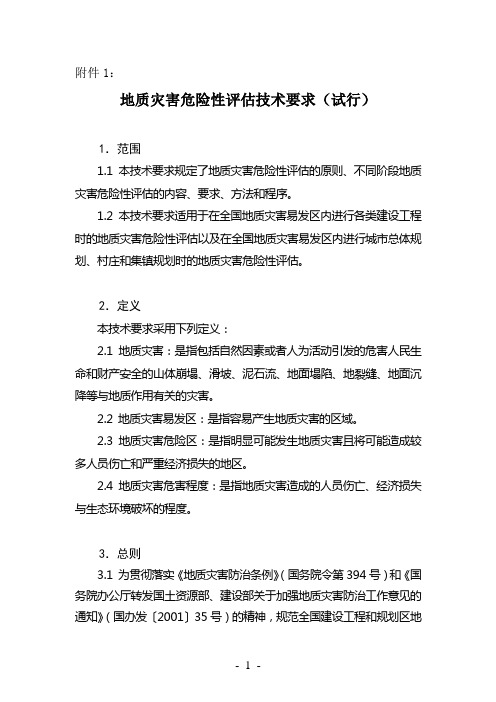 附件 1：

地质灾害危险性评估技术要求（试行）

1．范围

1.1 本技术要求规定了地质灾害危险性评估的原则、不同阶段地质灾害危险性评估的内容、要求、方法和程序。

1.2 本技术要求适用于在全国地质灾害易发区内进行各类建设工程时的地质灾害危险性评估以及在全国地质灾害易发区内进行城市总体规划、村庄和集镇规划时的地质灾害危险性评估。

2．定义

本技术要求采用下列定义：

2.1 地质灾害：是指包括自然因素或者人为活动引发的危害人民生命和财产安全的山体崩塌、滑坡、泥石流、地面塌陷、地裂缝、地面沉降等与地质作用有关的灾害。

2.2 地质灾害易发区：是指容易产生地质灾害的区域。

2.3 地质灾害危险区：是指明显可能发生地质灾害且将可能造成较多人员伤亡和严重经济损失的地区。

2.4 地质灾害危害程度：是指地质灾害造成的人员伤亡、经济损失与生态环境破坏的程度。

3．总则

3.1 为贯彻落实《地质灾害防治条例》（国务院令第 394 号）和《国务院办公厅转发国土资源部、建设部关于加强地质灾害防治工作意见的通知》（国办发〔2001〕35 号）的精神，规范全国建设工程和规划区地

- 1 -